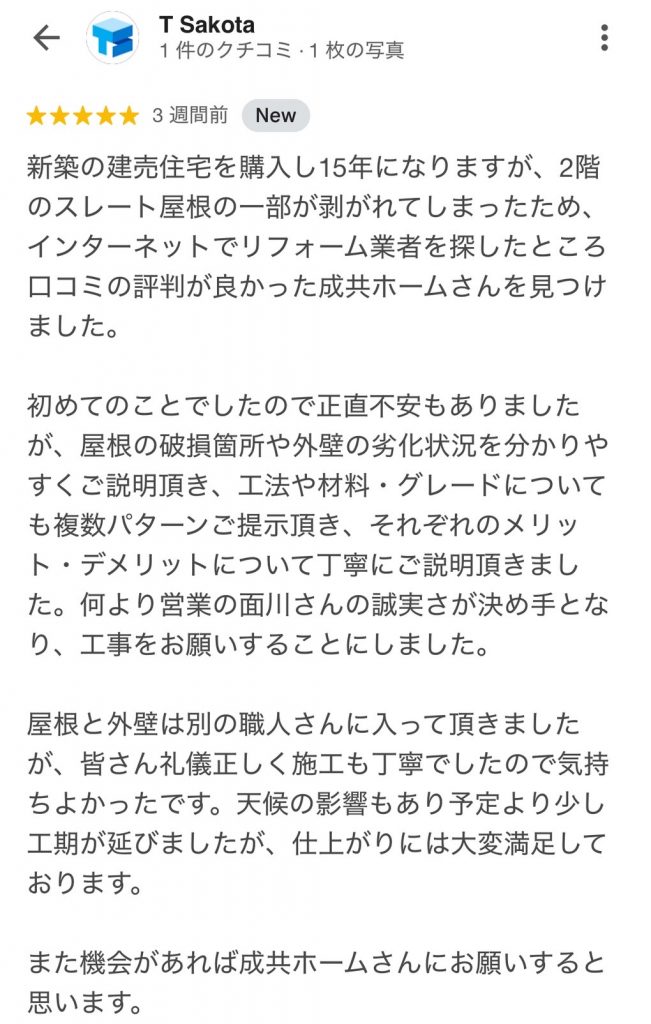 T Sakota
1 件のクチコミ · 1 枚の写真

★★★★★ 3 週間前 New

新築の建売住宅を購入し15年になりますが、2階のスレート屋根の一部が剥がれてしまったため、インターネットでリフォーム業者を探したところ口コミの評判が良かった成共ホームさんを見つけました。

初めてのことでしたので正直不安もありましたが、屋根の破損箇所や外壁の劣化状況を分かりやすくご説明頂き、工法や材料・グレードについても複数パターンご提示頂き、それぞれのメリット・デメリットについて丁寧にご説明頂きました。何より営業の面川さんの誠実さが決め手となり、工事をお願いすることにしました。

屋根と外壁は別の職人さんに入って頂きましたが、皆さん礼儀正しく施工も丁寧でしたので気持ちよかったです。天候の影響もあり予定より少し工期が延びましたが、仕上がりには大変満足しております。

また機会があれば成共ホームさんにお願いすると思います。